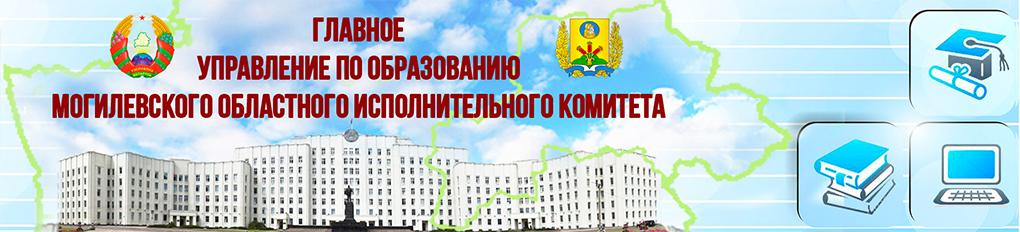 ГЛАВНОЕ
УПРАВЛЕНИЕ ПО ОБРАЗОВАНИЮ
МОГИЛЕВСКОГО ОБЛАСТНОГО ИСПОЛНИТЕЛЬНОГО КОМИТЕТА